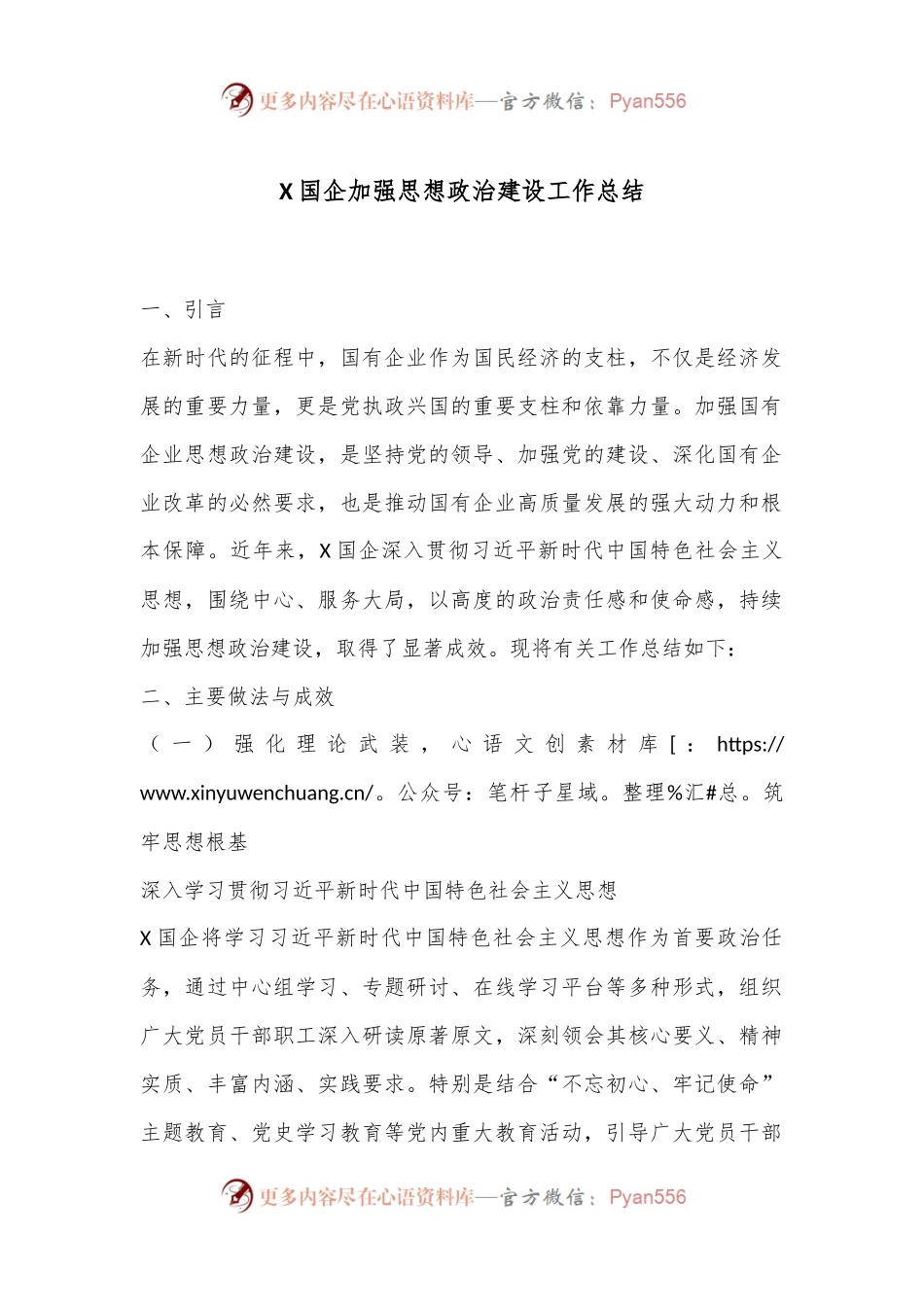 更多内容尽在心语资料库—官方微信：Pyan556

X 国企加强思想政治建设工作总结

一、引言

在新时代的征程中，国有企业作为国民经济的支柱，不仅是经济发展的重要力量，更是党执政兴国的重要支柱和依靠力量。加强国有企业思想政治建设，是坚持党的领导、加强党的建设、深化国有企业改革的必然要求，也是推动国有企业高质量发展的强大动力和根本保障。近年来，X 国企深入贯彻习近平新时代中国特色社会主义思想，围绕中心、服务大局，以高度的政治责任感和使命感，持续加强思想政治建设，取得了显著成效。现将有关工作总结如下：

二、主要做法与成效

（一）强化理论武装，心语文创素材库[：https://www.xinyuwenchuang.cn/。公众号：笔杆子星域。整理%汇#总。筑牢思想根基

深入学习贯彻习近平新时代中国特色社会主义思想

X 国企将学习习近平新时代中国特色社会主义思想作为首要政治任务，通过中心组学习、专题研讨、在线学习平台等多种形式，组织广大党员干部职工深入研读原著原文，深刻领会其核心要义、精神实质、丰富内涵、实践要求。特别是结合“不忘初心、牢记使命”主题教育、党史学习教育等党内重大教育活动，引导广大党员干部

更多内容尽在心语资料库—官方微信：Pyan556